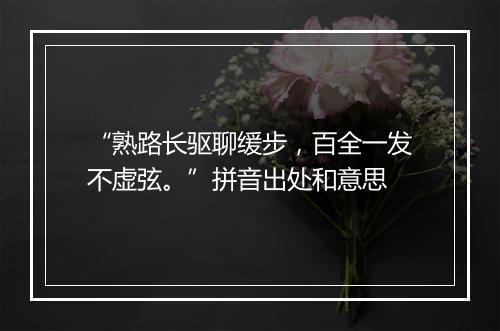 “熟路长驱聊缓步，百全一发不虚弦。”拼音出处和意思